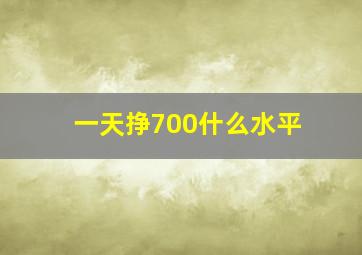 一天挣700什么水平